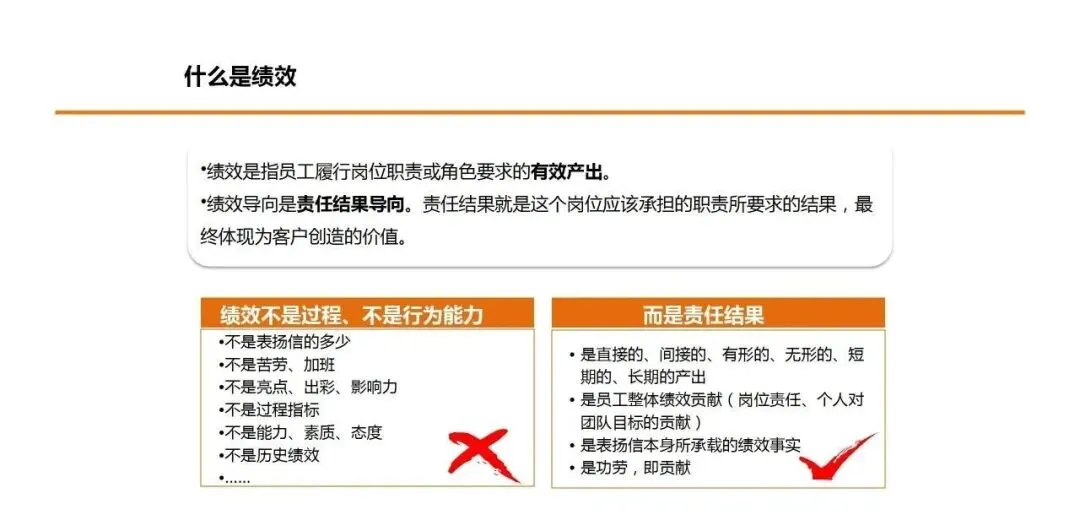 什么是绩效

•绩效是指员工履行岗位职责或角色要求的有效产出。
•绩效导向是责任结果导向。责任结果就是这个岗位应该承担的职责所要求的结果，最终体现为客户创造的价值。

绩效不是过程、不是行为能力

•不是表扬信的多少
•不是苦劳、加班
•不是亮点、出彩、影响力
•不是过程指标
•不是能力、素质、态度
•不是历史绩效
•......

而是责任结果

• 是直接的、间接的、有形的、无形的、短期的、长期的产出
• 是员工整体绩效贡献（岗位责任、个人对团队目标的贡献）
• 是表扬信本身所承载的绩效事实
• 是功劳，即贡献